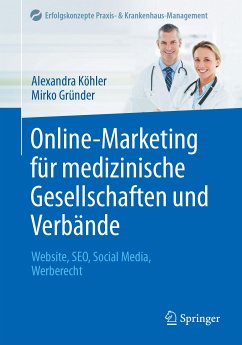 Erfolgskonzepte Praxis- & Krankenhaus-Management

Alexandra Köhler
Mirko Gründer

Online-Marketing für medizinische Gesellschaften und Verbände

Website, SEO, Social Media, Werberecht

Springer